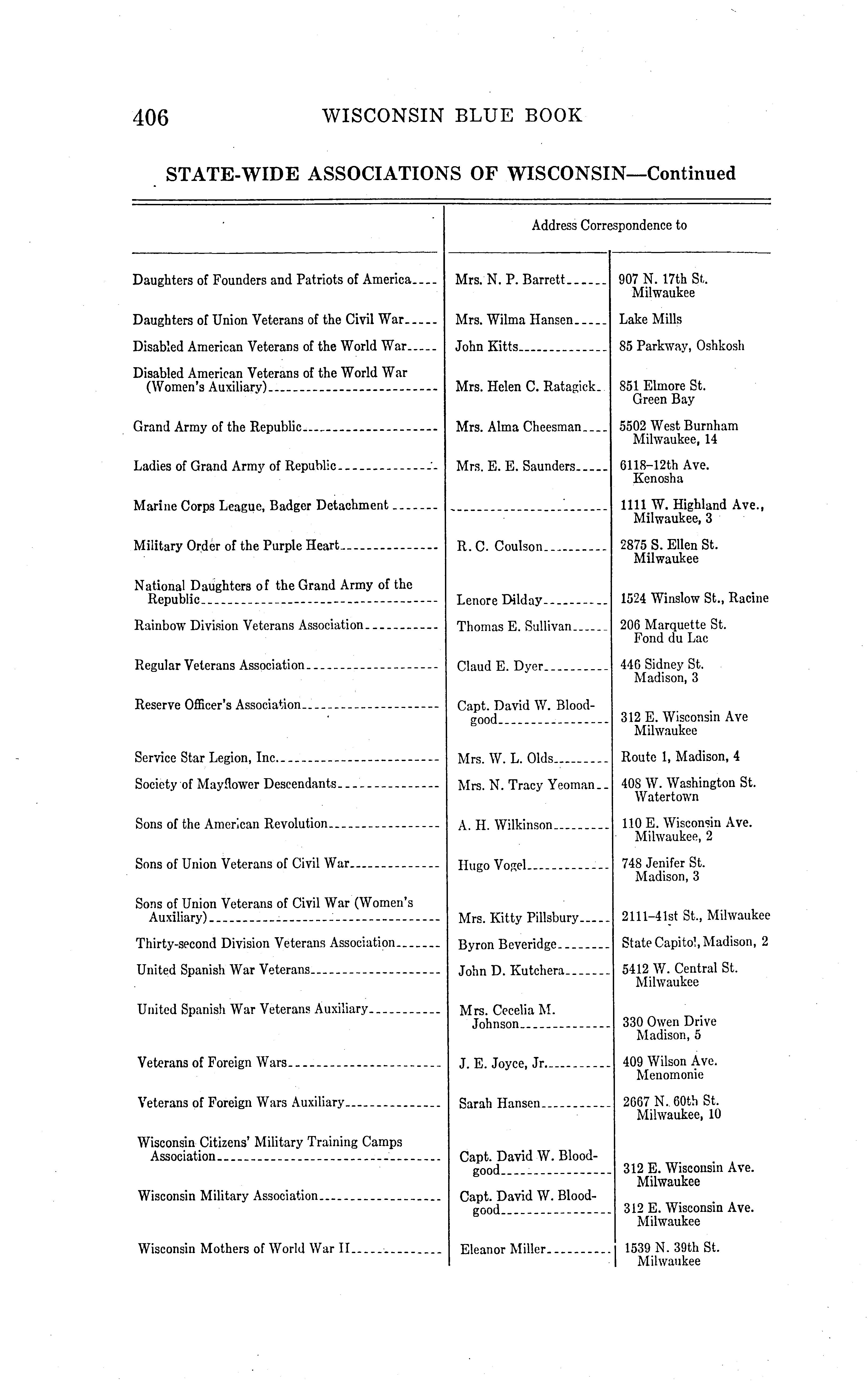 406 WISCONSIN BLUE BOOK

STATE-WIDE ASSOCIATIONS OF WISCONSIN—Continued

| | Address Correspondence to | |
|---|---|---|
| Daughters of Founders and Patriots of America | Mrs. N. P. Barrett | 907 N. 17th St. Milwaukee |
| Daughters of Union Veterans of the Civil War | Mrs. Wilma Hansen | Lake Mills |
| Disabled American Veterans of the World War | John Kitts | 85 Parkway, Oshkosh |
| Disabled American Veterans of the World War (Women's Auxiliary) | Mrs. Helen C. Ratagick | 851 Elmore St. Green Bay |
| Grand Army of the Republic | Mrs. Alma Cheesman | 5502 West Burnham Milwaukee, 14 |
| Ladies of Grand Army of Republic | Mrs. E. E. Saunders | 6118–12th Ave. Kenosha |
| Marine Corps League, Badger Detachment | | 1111 W. Highland Ave., Milwaukee, 3 |
| Military Order of the Purple Heart | R. C. Coulson | 2875 S. Ellen St. Milwaukee |
| National Daughters of the Grand Army of the Republic | Lenore Dilday | 1524 Winslow St., Racine |
| Rainbow Division Veterans Association | Thomas E. Sullivan | 206 Marquette St. Fond du Lac |
| Regular Veterans Association | Claud E. Dyer | 446 Sidney St. Madison, 3 |
| Reserve Officer's Association | Capt. David W. Bloodgood | 312 E. Wisconsin Ave Milwaukee |
| Service Star Legion, Inc. | Mrs. W. L. Olds | Route 1, Madison, 4 |
| Society of Mayflower Descendants | Mrs. N. Tracy Yeoman | 408 W. Washington St. Watertown |
| Sons of the American Revolution | A. H. Wilkinson | 110 E. Wisconsin Ave. Milwaukee, 2 |
| Sons of Union Veterans of Civil War | Hugo Vogel | 748 Jenifer St. Madison, 3 |
| Sons of Union Veterans of Civil War (Women's Auxiliary) | Mrs. Kitty Pillsbury | 2111–41st St., Milwaukee |
| Thirty-second Division Veterans Association | Byron Beveridge | State Capitol, Madison, 2 |
| United Spanish War Veterans | John D. Kutchera | 5412 W. Central St. Milwaukee |
| United Spanish War Veterans Auxiliary | Mrs. Cecelia M. Johnson | 330 Owen Drive Madison, 5 |
| Veterans of Foreign Wars | J. E. Joyce, Jr. | 409 Wilson Ave. Menomonie |
| Veterans of Foreign Wars Auxiliary | Sarah Hansen | 2667 N. 60th St. Milwaukee, 10 |
| Wisconsin Citizens' Military Training Camps Association | Capt. David W. Bloodgood | 312 E. Wisconsin Ave. Milwaukee |
| Wisconsin Military Association | Capt. David W. Bloodgood | 312 E. Wisconsin Ave. Milwaukee |
| Wisconsin Mothers of World War II | Eleanor Miller | 1539 N. 39th St. Milwaukee |